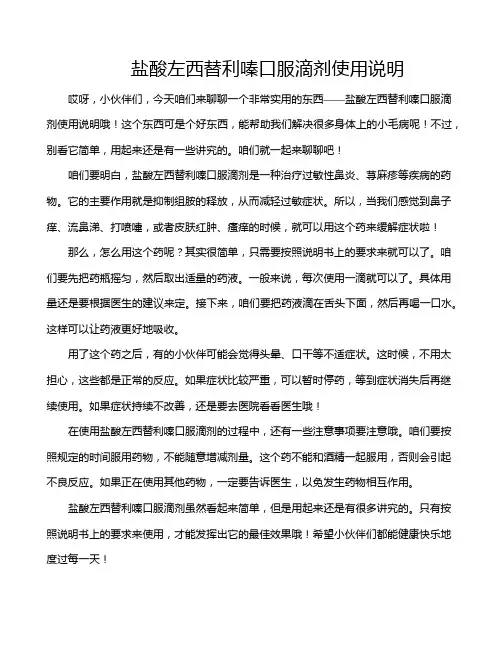 盐酸左西替利嗪口服滴剂使用说明

哎呀，小伙伴们，今天咱们来聊聊一个非常实用的东西——盐酸左西替利嗪口服滴剂使用说明哦！这个东西可是个好东西，能帮助我们解决很多身体上的小毛病呢！不过，别看它简单，用起来还是有一些讲究的。咱们就一起来聊聊吧！

咱们要明白，盐酸左西替利嗪口服滴剂是一种治疗过敏性鼻炎、荨麻疹等疾病的药物。它的主要作用就是抑制组胺的释放，从而减轻过敏症状。所以，当我们感觉到鼻子痒、流鼻涕、打喷嚏，或者皮肤红肿、瘙痒的时候，就可以用这个药来缓解症状啦！

那么，怎么用这个药呢？其实很简单，只需要按照说明书上的要求来就可以了。咱们要先把药瓶摇匀，然后取出适量的药液。一般来说，每次使用一滴就可以了。具体用量还是要根据医生的建议来定。接下来，咱们要把药液滴在舌头下面，然后再喝一口水。这样可以让药液更好地吸收。

用了这个药之后，有的小伙伴可能会觉得头晕、口干等不适症状。这时候，不用太担心，这些都是正常的反应。如果症状比较严重，可以暂时停药，等到症状消失后再继续使用。如果症状持续不改善，还是要去医院看看医生哦！

在使用盐酸左西替利嗪口服滴剂的过程中，还有一些注意事项要注意哦。咱们要按照规定的时间服用药物，不能随意增减剂量。这个药不能和酒精一起服用，否则会引起不良反应。如果正在使用其他药物，一定要告诉医生，以免发生药物相互作用。

盐酸左西替利嗪口服滴剂虽然看起来简单，但是用起来还是有很多讲究的。只有按照说明书上的要求来使用，才能发挥出它的最佳效果哦！希望小伙伴们都能健康快乐地度过每一天！